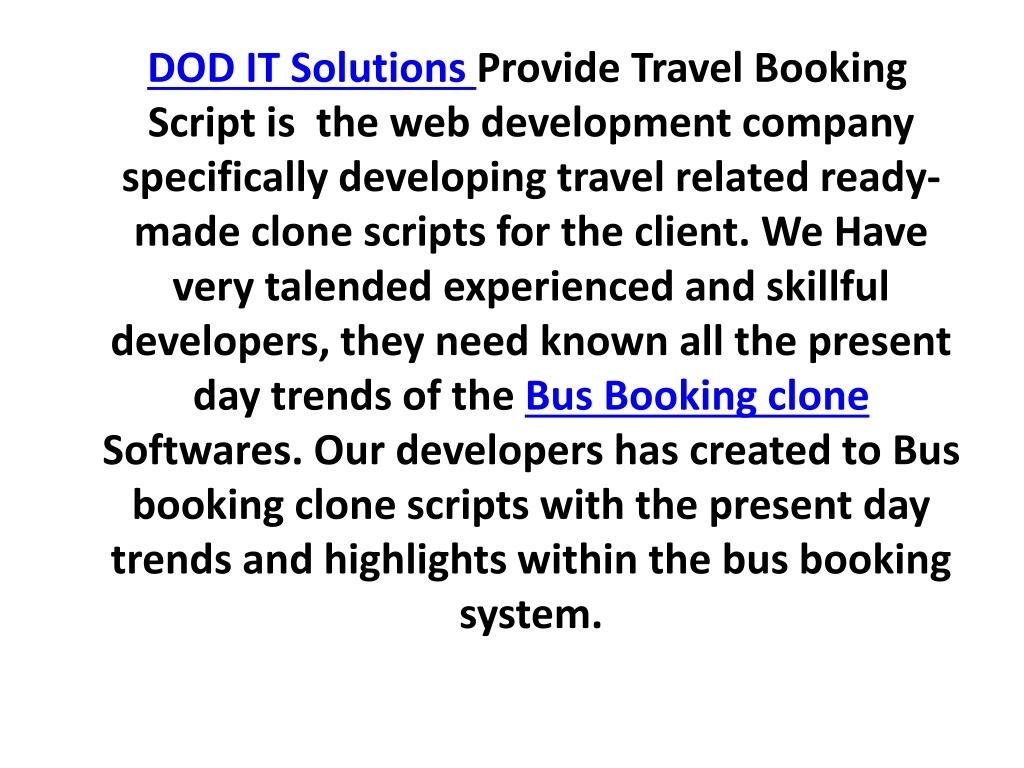 DOD IT Solutions Provide Travel Booking Script is the web development company specifically developing travel related ready-made clone scripts for the client. We Have very talended experienced and skillful developers, they need known all the present day trends of the Bus Booking clone Softwares. Our developers has created to Bus booking clone scripts with the present day trends and highlights within the bus booking system.